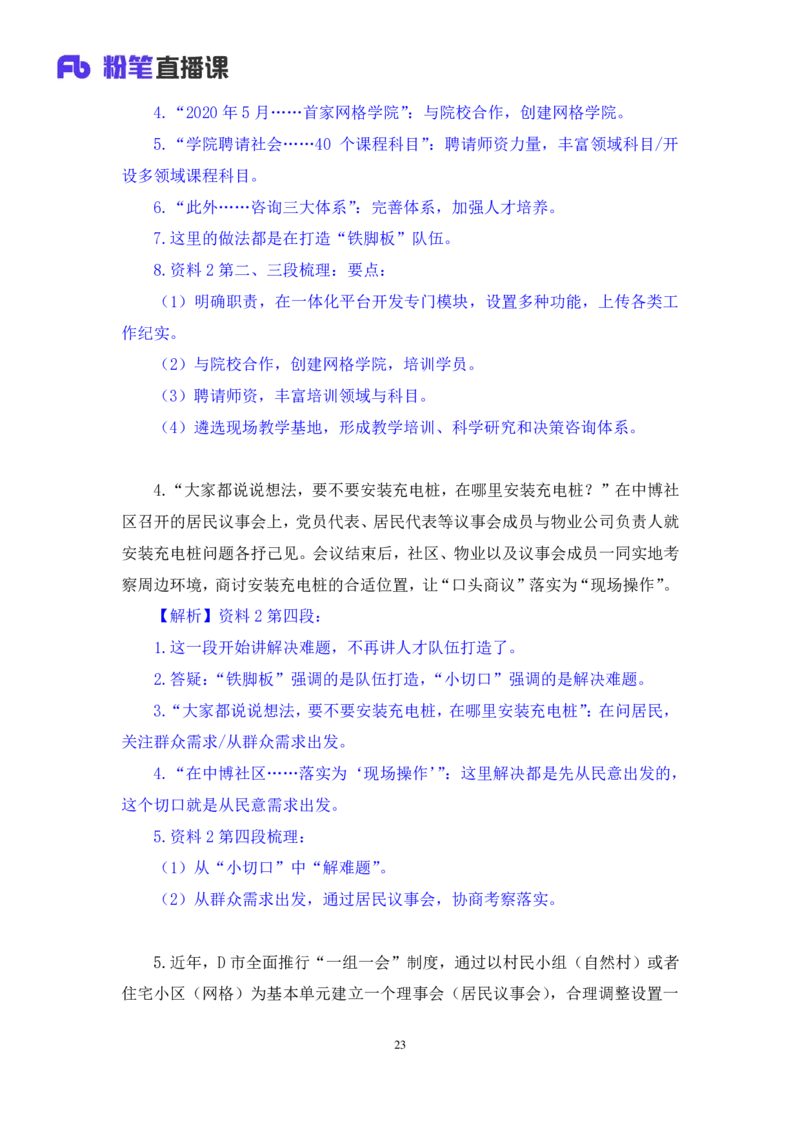 Fb 粉笔直播课

4.“2020 年 5 月……首家网格学院”：与院校合作，创建网格学院。

5.“学院聘请社会……40 个课程科目”：聘请师资力量，丰富领域科目/开设多领域课程科目。

6.“此外……咨询三大体系”：完善体系，加强人才培养。

7.这里的做法都是在打造“铁脚板”队伍。

8.资料 2 第二、三段梳理：要点：

（1）明确职责，在一体化平台开发专门模块，设置多种功能，上传各类工作纪实。

（2）与院校合作，创建网格学院，培训学员。

（3）聘请师资，丰富培训领域与科目。

（4）遴选现场教学基地，形成教学培训、科学研究和决策咨询体系。

4.“大家都说说想法，要不要安装充电桩，在哪里安装充电桩？”在中博社区召开的居民议事会上，党员代表、居民代表等议事会成员与物业公司负责人就安装充电桩问题各抒己见。会议结束后，社区、物业以及议事会成员一同实地考察周边环境，商讨安装充电桩的合适位置，让“口头商议”落实为“现场操作”。

【解析】资料 2 第四段：

1.这一段开始讲解决难题，不再讲人才队伍打造了。

2.答疑：“铁脚板”强调的是队伍打造，“小切口”强调的是解决难题。

3.“大家都说说想法，要不要安装充电桩，在哪里安装充电桩”：在问居民，关注群众需求/从群众需求出发。

4.“在中博社区……落实为‘现场操作’”：这里解决都是先从民意出发的，这个切口就是从民意需求出发。

5.资料 2 第四段梳理：

（1）从“小切口”中“解难题”。

（2）从群众需求出发，通过居民议事会，协商考察落实。

5.近年，D 市全面推行“一组一会”制度，通过以村民小组（自然村）或者住宅小区（网格）为基本单元建立一个理事会（居民议事会），合理调整设置一

23